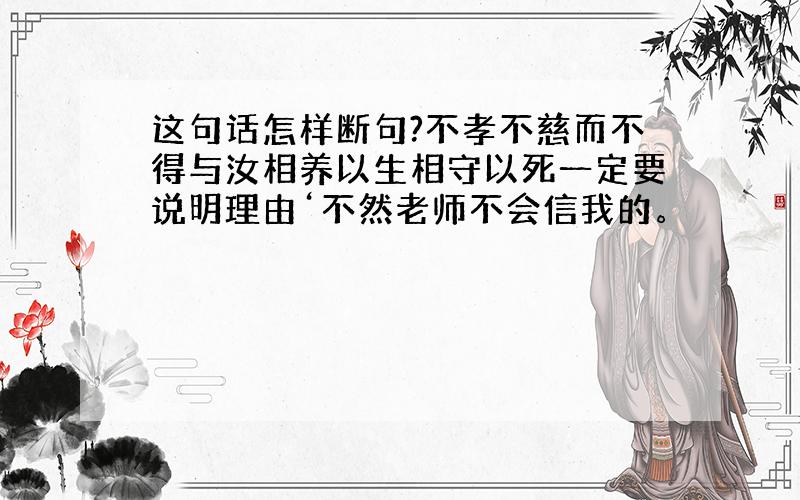 这句话怎样断句?不孝不慈而不得与汝相养以生相守以死一定要说明理由‘不然老师不会信我的。